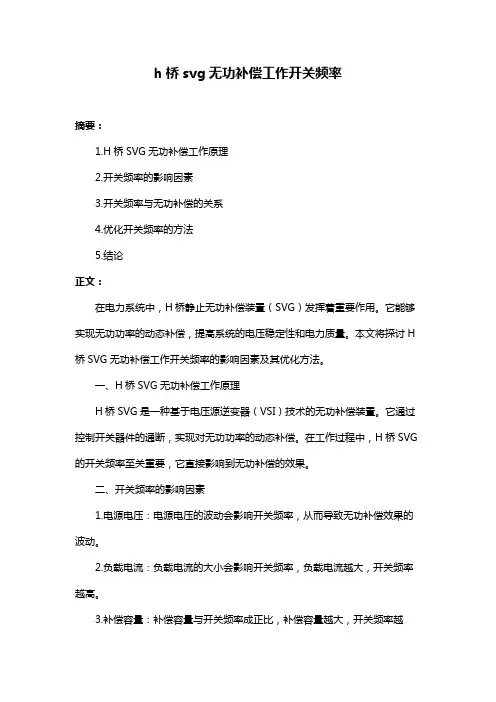 h 桥 svg 无功补偿工作开关频率

摘要：

1.H 桥 SVG 无功补偿工作原理

2.开关频率的影响因素

3.开关频率与无功补偿的关系

4.优化开关频率的方法

5.结论

正文：

在电力系统中，H 桥静止无功补偿装置（SVG）发挥着重要作用。它能够实现无功功率的动态补偿，提高系统的电压稳定性和电力质量。本文将探讨 H 桥 SVG 无功补偿工作开关频率的影响因素及其优化方法。

一、H 桥 SVG 无功补偿工作原理

H 桥 SVG 是一种基于电压源逆变器（VSI）技术的无功补偿装置。它通过控制开关器件的通断，实现对无功功率的动态补偿。在工作过程中，H 桥 SVG 的开关频率至关重要，它直接影响到无功补偿的效果。

二、开关频率的影响因素

1.电源电压：电源电压的波动会影响开关频率，从而导致无功补偿效果的波动。

2.负载电流：负载电流的大小会影响开关频率，负载电流越大，开关频率越高。

3.补偿容量：补偿容量与开关频率成正比，补偿容量越大，开关频率越